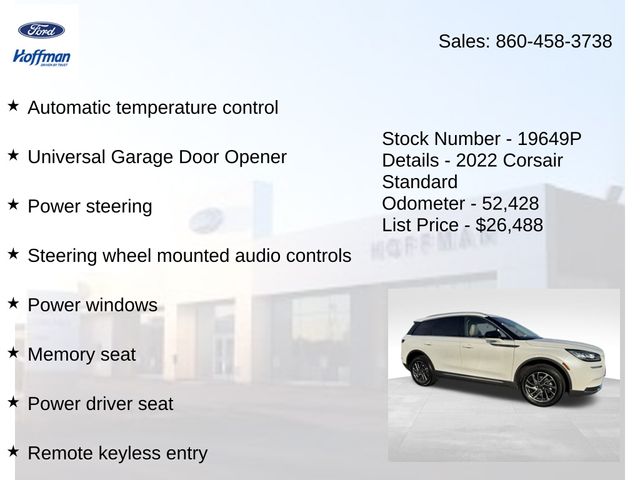 Ford
Hoffman

Sales: 860-458-3738

★ Automatic temperature control

★ Universal Garage Door Opener

★ Power steering

★ Steering wheel mounted audio controls

★ Power windows

★ Memory seat

★ Power driver seat

★ Remote keyless entry

Stock Number - 19649P
Details - 2022 Corsair Standard
Odometer - 52,428
List Price - $26,488